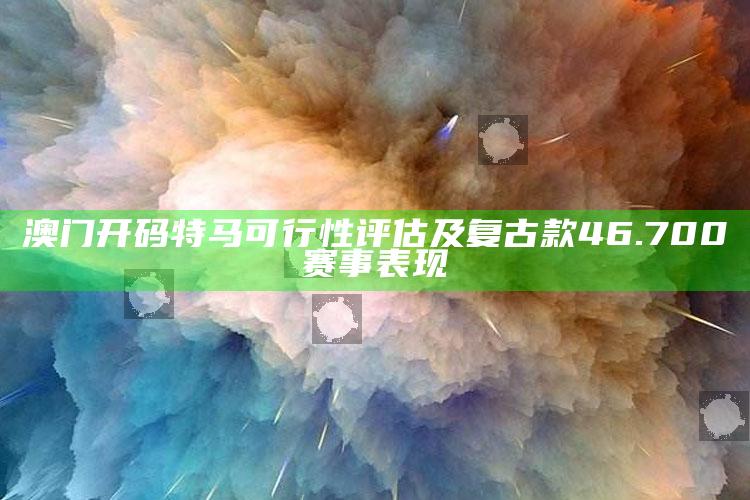 澳门开码特马可行性评估及复古款46.700赛事表现